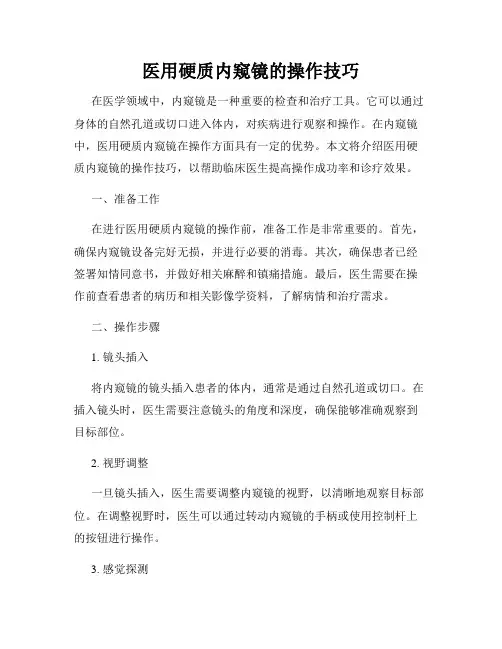 医用硬质内窥镜的操作技巧

在医学领域中，内窥镜是一种重要的检查和治疗工具。它可以通过身体的自然孔道或切口进入体内，对疾病进行观察和操作。在内窥镜中，医用硬质内窥镜在操作方面具有一定的优势。本文将介绍医用硬质内窥镜的操作技巧，以帮助临床医生提高操作成功率和诊疗效果。

一、准备工作

在进行医用硬质内窥镜的操作前，准备工作是非常重要的。首先，确保内窥镜设备完好无损，并进行必要的消毒。其次，确保患者已经签署知情同意书，并做好相关麻醉和镇痛措施。最后，医生需要在操作前查看患者的病历和相关影像学资料，了解病情和治疗需求。

二、操作步骤

1. 镜头插入

将内窥镜的镜头插入患者的体内，通常是通过自然孔道或切口。在插入镜头时，医生需要注意镜头的角度和深度，确保能够准确观察到目标部位。

2. 视野调整

一旦镜头插入，医生需要调整内窥镜的视野，以清晰地观察目标部位。在调整视野时，医生可以通过转动内窥镜的手柄或使用控制杆上的按钮进行操作。

3. 感觉探测